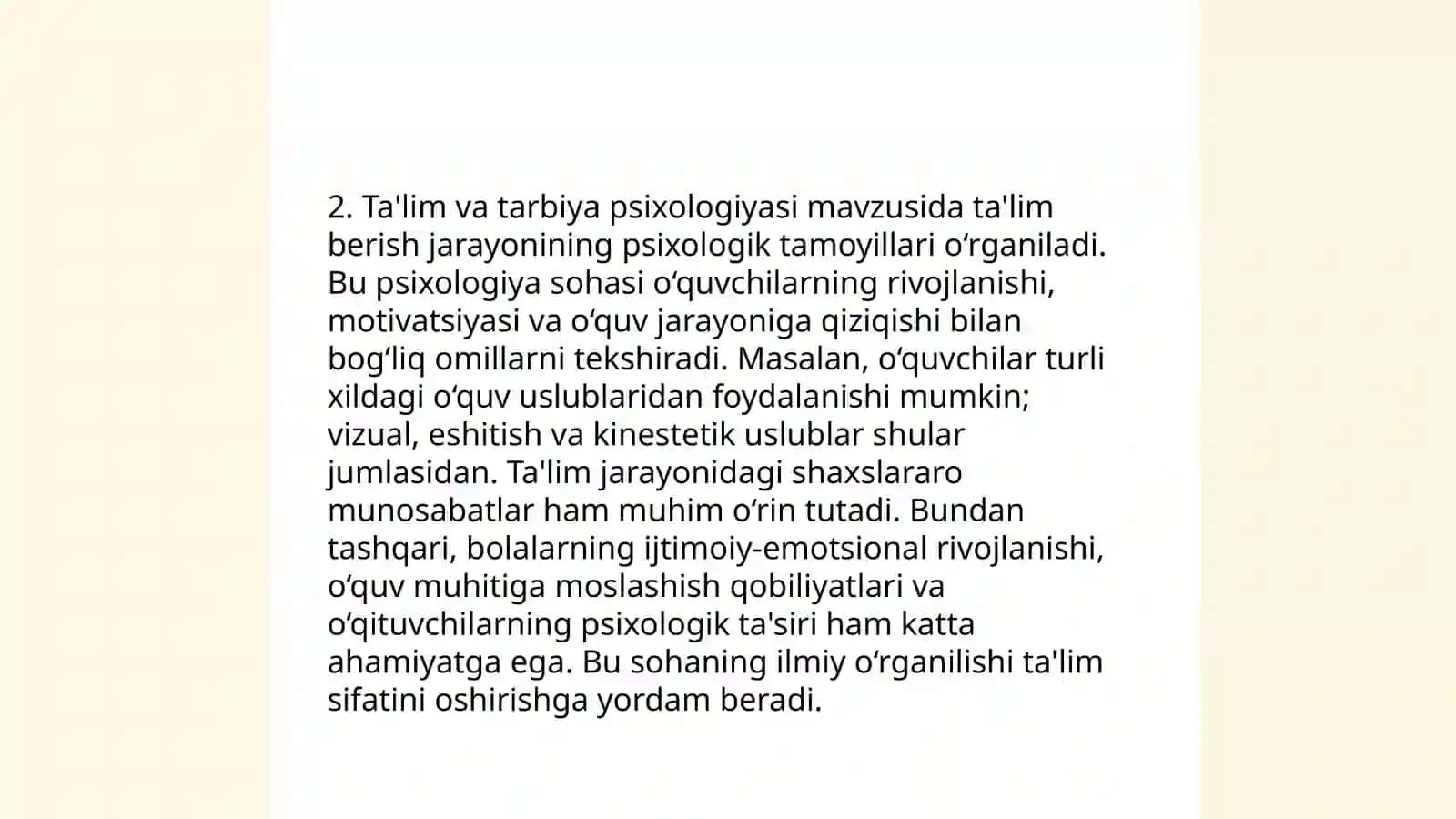 2. Ta'lim va tarbiya psixologiyasi mavzusida ta'lim berish jarayonining psixologik tamoyillari oʻrganiladi. Bu psixologiya sohasi oʻquvchilarning rivojlanishi, motivatsiyasi va oʻquv jarayoniga qiziqishi bilan bogʻliq omillarni tekshiradi. Masalan, oʻquvchilar turli xildagi oʻquv uslublaridan foydalanishi mumkin; vizual, eshitish va kinestetik uslublar shular jumlasidan. Ta'lim jarayonidagi shaxslararo munosabatlar ham muhim oʻrin tutadi. Bundan tashqari, bolalarning ijtimoiy-emotsional rivojlanishi, oʻquv muhitiga moslashish qobiliyatlari va oʻqituvchilarning psixologik ta'siri ham katta ahamiyatga ega. Bu sohaning ilmiy oʻrganilishi ta'lim sifatini oshirishga yordam beradi.